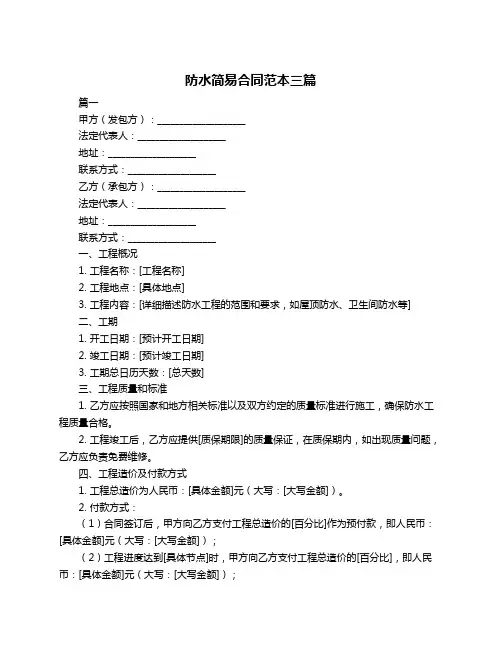 防水简易合同范本三篇

篇一

甲方（发包方）：__________________

法定代表人：__________________

地址：__________________

联系方式：__________________

乙方（承包方）：__________________

法定代表人：__________________

地址：__________________

联系方式：__________________

一、工程概况

1. 工程名称：[工程名称]

2. 工程地点：[具体地点]

3. 工程内容：[详细描述防水工程的范围和要求，如屋顶防水、卫生间防水等]

二、工期

1. 开工日期：[预计开工日期]

2. 竣工日期：[预计竣工日期]

3. 工期总日历天数：[总天数]

三、工程质量和标准

1. 乙方应按照国家和地方相关标准以及双方约定的质量标准进行施工，确保防水工程质量合格。

2. 工程竣工后，乙方应提供[质保期限]的质量保证，在质保期内，如出现质量问题，乙方应负责免费维修。

四、工程造价及付款方式

1. 工程总造价为人民币：[具体金额]元（大写：[大写金额]）。

2. 付款方式：

（1）合同签订后，甲方向乙方支付工程总造价的[百分比]作为预付款，即人民币：[具体金额]元（大写：[大写金额]）；

（2）工程进度达到[具体节点]时，甲方向乙方支付工程总造价的[百分比]，即人民币：[具体金额]元（大写：[大写金额]）；